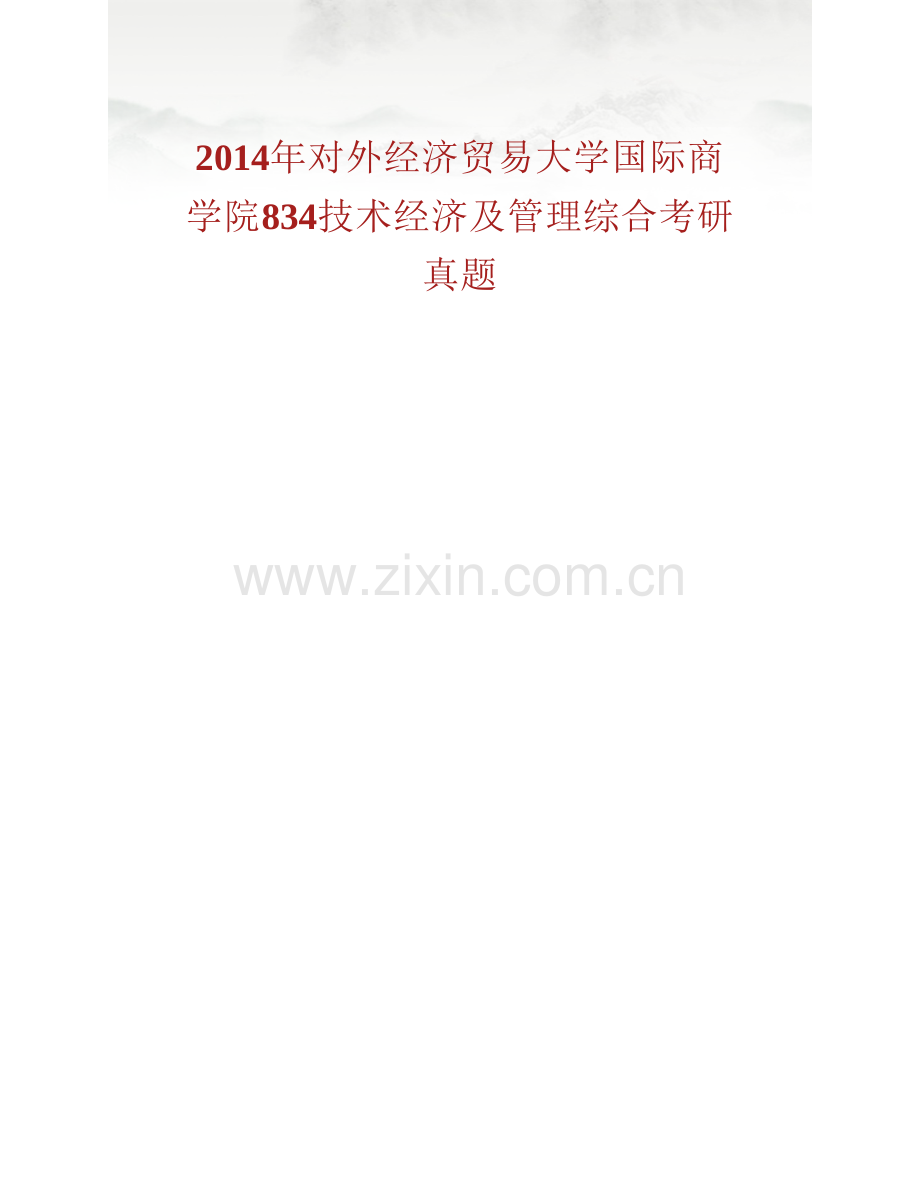 2014年对外经济贸易大学国际商学院834技术经济及管理综合考研真题

www.zixin.com.cn